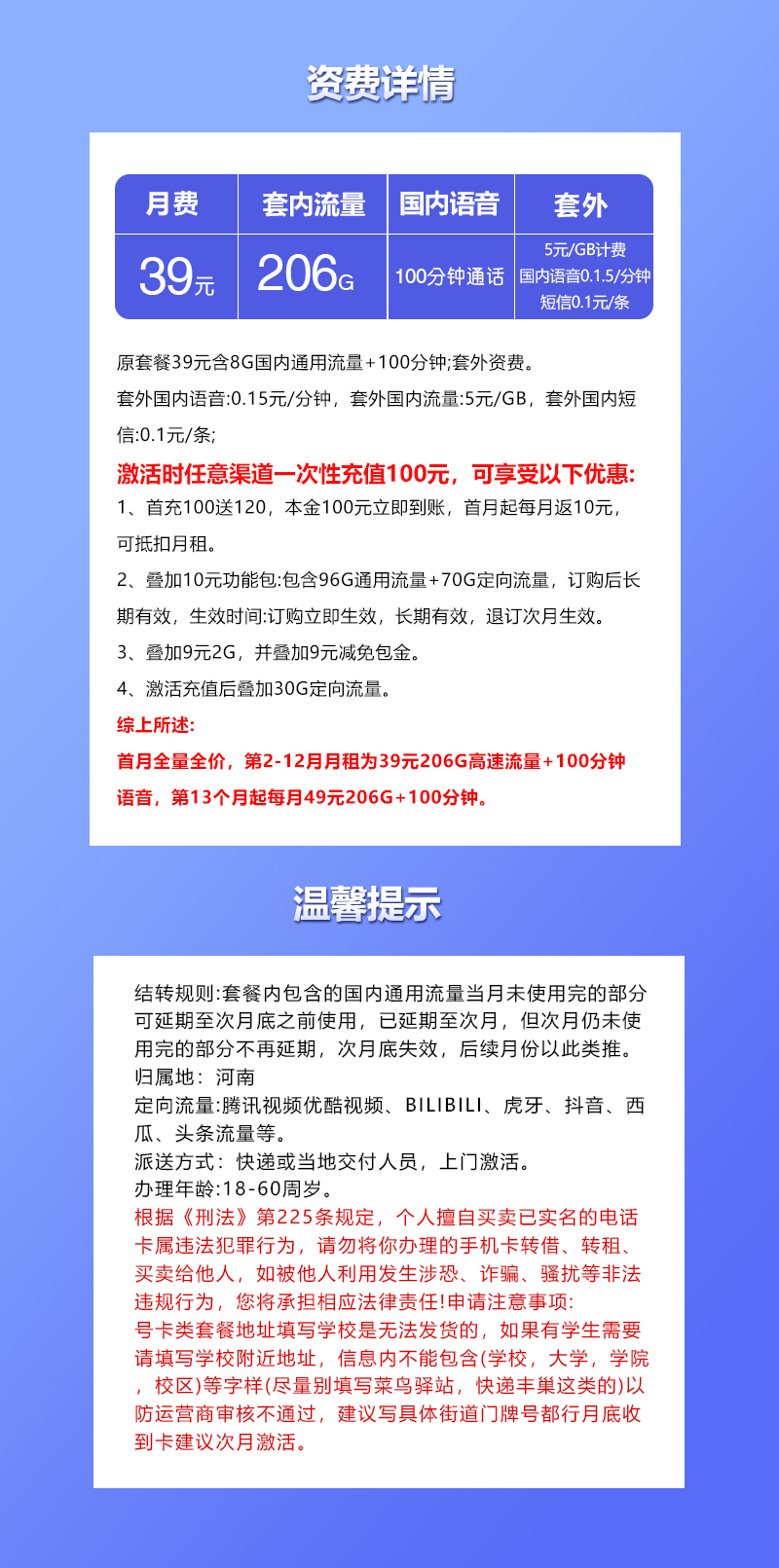 资费详情

| 月费 | 套内流量 | 国内语音 | 套外 |
|---|---|---|---|
| 39元 | 206G | 100分钟通话 | 5元/GB计费 国内语音0.1.5/分钟 短信0.1元/条 |

原套餐39元含8G国内通用流量+100分钟;套外资费。

套外国内语音:0.15元/分钟，套外国内流量:5元/GB，套外国内短信:0.1元/条;

激活时任意渠道一次性充值100元，可享受以下优惠:

1、首充100送120，本金100元立即到账，首月起每月返10元，可抵扣月租。

2、叠加10元功能包:包含96G通用流量+70G定向流量，订购后长期有效，生效时间:订购立即生效，长期有效，退订次月生效。

3、叠加9元2G，并叠加9元减免包金。

4、激活充值后叠加30G定向流量。

综上所述:

首月全量全价，第2-12月月租为39元206G高速流量+100分钟语音，第13个月起每月49元206G+100分钟。

温馨提示

结转规则:套餐内包含的国内通用流量当月未使用完的部分可延期至次月底之前使用，已延期至次月，但次月仍未使用完的部分不再延期，次月底失效，后续月份以此类推。

归属地：河南

定向流量:腾讯视频优酷视频、BILIBILI、虎牙、抖音、西瓜、头条流量等。

派送方式：快递或当地交付人员，上门激活。

办理年龄:18-60周岁。

根据《刑法》第225条规定，个人擅自买卖已实名的电话卡属违法犯罪行为，请勿将你办理的手机卡转借、转租、买卖给他人，如被他人利用发生涉恐、诈骗、骚扰等非法违规行为，您将承担相应法律责任!申请注意事项:

号卡类套餐地址填写学校是无法发货的，如果有学生需要请填写学校附近地址，信息内不能包含(学校，大学，学院，校区)等字样(尽量别填写菜鸟驿站，快递丰巢这类的)以防运营商审核不通过，建议写具体街道门牌号都行月底收到卡建议次月激活。